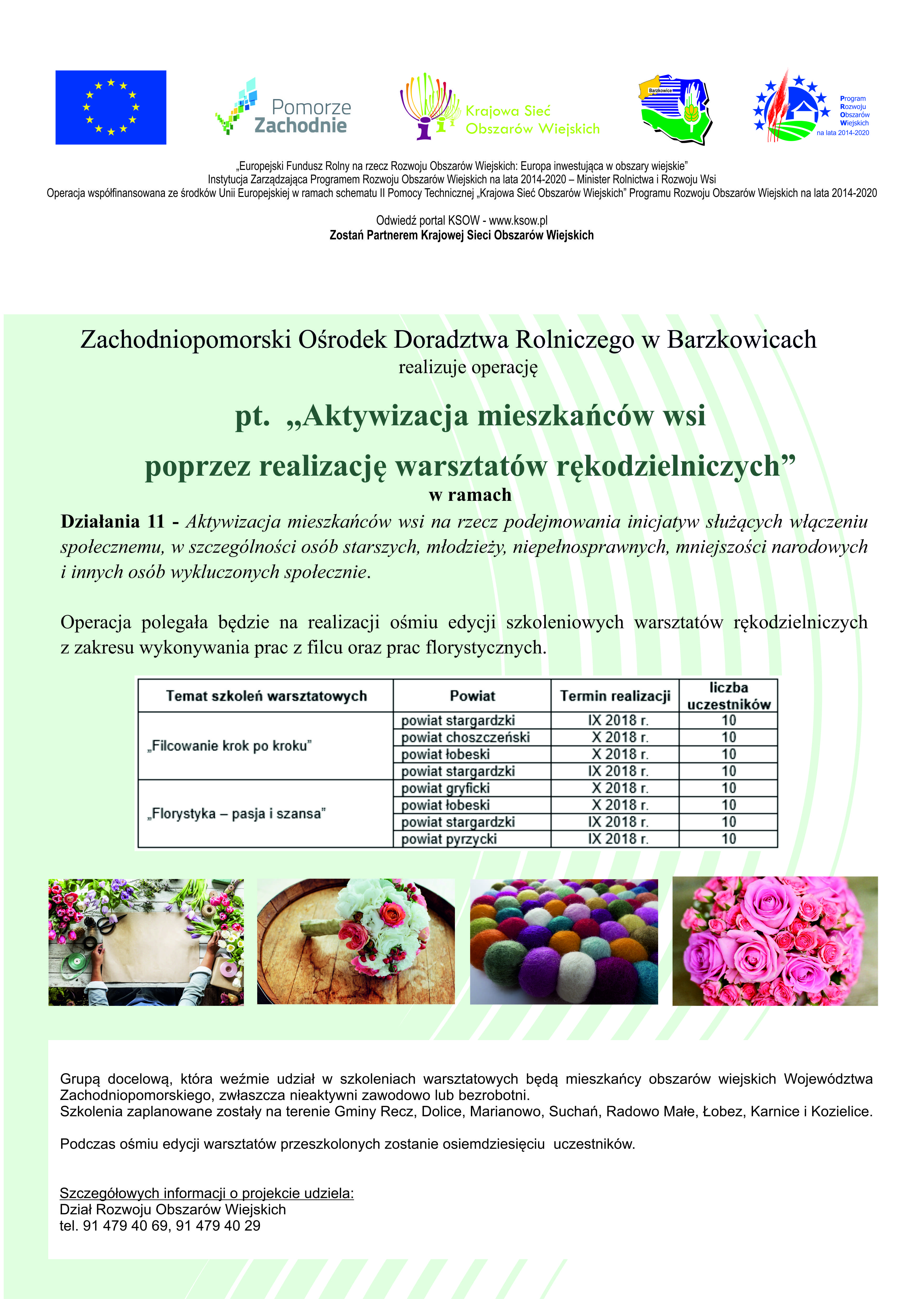 Pomorze Zachodnie

Krajowa Sieć Obszarów Wiejskich

Barzkowice

Program Rozwoju Obszarów Wiejskich na lata 2014-2020

„Europejski Fundusz Rolny na rzecz Rozwoju Obszarów Wiejskich: Europa inwestująca w obszary wiejskie”
Instytucja Zarządzająca Programem Rozwoju Obszarów Wiejskich na lata 2014-2020 – Minister Rolnictwa i Rozwoju Wsi
Operacja współfinansowana ze środków Unii Europejskiej w ramach schematu II Pomocy Technicznej „Krajowa Sieć Obszarów Wiejskich” Programu Rozwoju Obszarów Wiejskich na lata 2014-2020

Odwiedź portal KSOW - www.ksow.pl
Zostań Partnerem Krajowej Sieci Obszarów Wiejskich

Zachodniopomorski Ośrodek Doradztwa Rolniczego w Barzkowicach
realizuje operację

pt. „Aktywizacja mieszkańców wsi poprzez realizację warsztatów rękodzielniczych”
w ramach

Działania 11 - Aktywizacja mieszkańców wsi na rzecz podejmowania inicjatyw służących włączeniu społecznemu, w szczególności osób starszych, młodzieży, niepełnosprawnych, mniejszości narodowych i innych osób wykluczonych społecznie.

Operacja polegała będzie na realizacji ośmiu edycji szkoleniowych warsztatów rękodzielniczych z zakresu wykonywania prac z filcu oraz prac florystycznych.

| Temat szkoleń warsztatowych | Powiat | Termin realizacji | liczba uczestników |
|---|---|---|---|
| „Filcowanie krok po kroku” | powiat stargardzki | IX 2018 r. | 10 |
| | powiat choszczeński | X 2018 r. | 10 |
| | powiat łobeski | X 2018 r. | 10 |
| | powiat stargardzki | IX 2018 r. | 10 |
| „Florystyka – pasja i szansa” | powiat gryficki | X 2018 r. | 10 |
| | powiat łobeski | X 2018 r. | 10 |
| | powiat stargardzki | IX 2018 r. | 10 |
| | powiat pyrzycki | IX 2018 r. | 10 |

Grupą docelową, która weźmie udział w szkoleniach warsztatowych będą mieszkańcy obszarów wiejskich Województwa Zachodniopomorskiego, zwłaszcza nieaktywni zawodowo lub bezrobotni.
Szkolenia zaplanowane zostały na terenie Gminy Recz, Dolice, Marianowo, Suchań, Radowo Małe, Łobez, Karnice i Kozielice.

Podczas ośmiu edycji warsztatów przeszkolonych zostanie osiemdziesięciu uczestników.

Szczegółowych informacji o projekcie udziela:
Dział Rozwoju Obszarów Wiejskich
tel. 91 479 40 69, 91 479 40 29